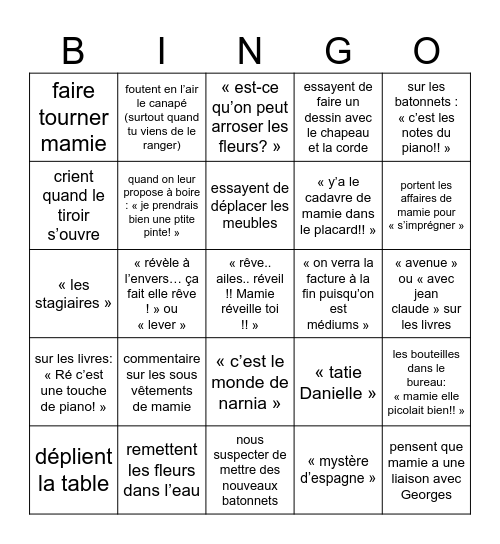 | B | I | N | G | O |
|---|---|---|---|---|
| faire tourner mamie | foutent en l'air le canapé (surtout quand tu viens de le ranger) | « est-ce qu'on peut arroser les fleurs? » | essayent de faire un dessin avec le chapeau et la corde | sur les batonnets : « c'est les notes du piano!! » |
| crient quand le tiroir s'ouvre | quand on leur propose à boire : « je prendrais bien une ptite pinte! » | essayent de déplacer les meubles | « y'a le cadavre de mamie dans le placard!! » | portent les affaires de mamie pour « s'imprégner » |
| « les stagiaires » | « révèle à l'envers… ça fait elle rêve ! » ou « lever » | « rêve.. ailes.. réveil !! Mamie réveille toi !! » | « on verra la facture à la fin puisqu'on est médiums » | « avenue » ou « avec jean claude » sur les livres |
| sur les livres: « Ré c'est une touche de piano! » | commentaire sur les sous vêtements de mamie | « c'est le monde de narnia » | « tatie Danielle » | les bouteilles dans le bureau: « mamie elle picolait bien!! » |
| déplient la table | remettent les fleurs dans l'eau | nous suspecter de mettre des nouveaux batonnets | « mystère d'espagne » | pensent que mamie a une liaison avec Georges |